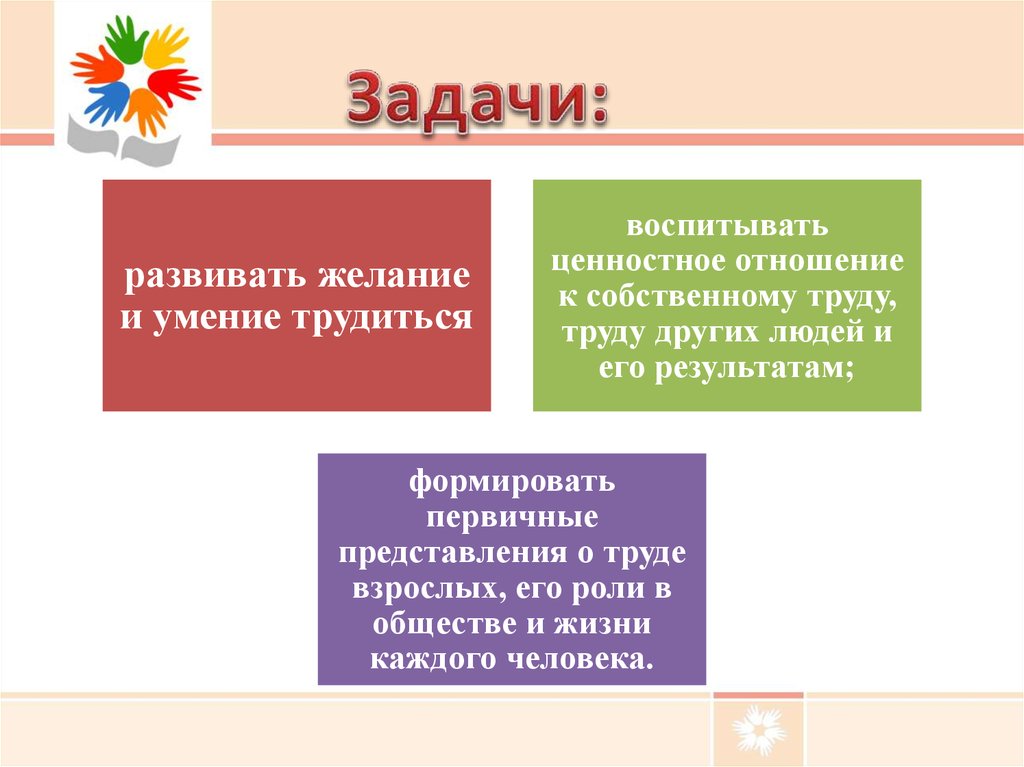 Задачи:

развивать желание и умение трудиться

воспитывать ценностное отношение к собственному труду, труду других людей и его результатам;

формировать первичные представления о труде взрослых, его роли в обществе и жизни каждого человека.